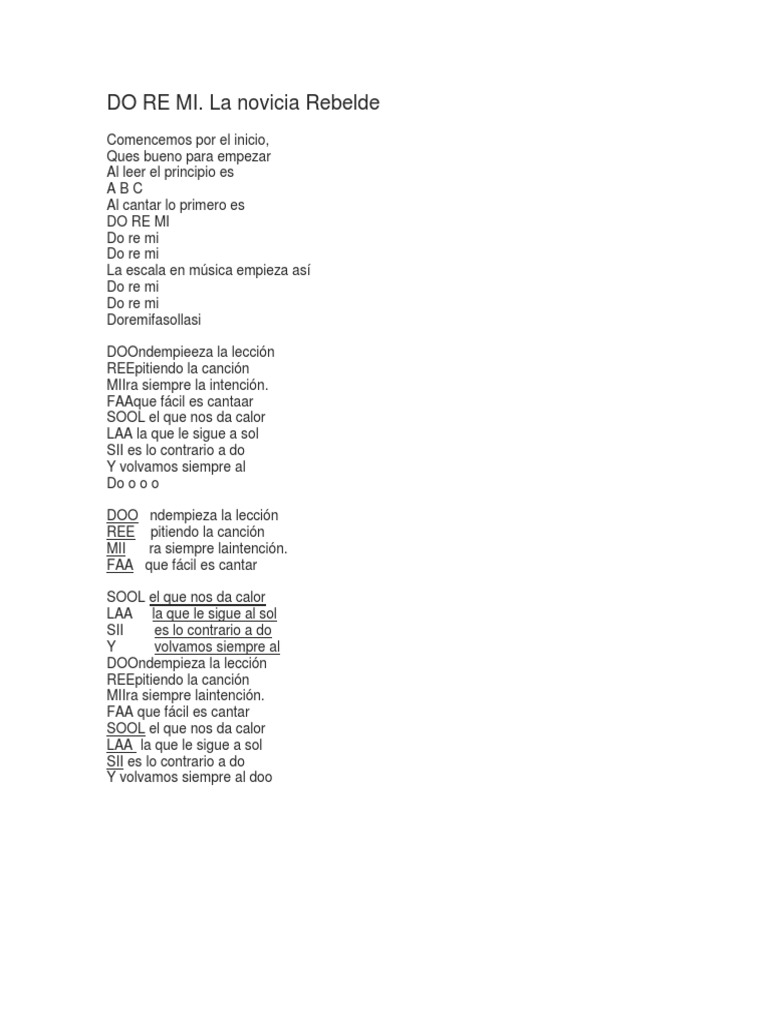 DO RE MI. La novicia Rebelde

Comencemos por el inicio,
Ques bueno para empezar
Al leer el principio es
A B C
Al cantar lo primero es
DO RE MI
Do re mi
Do re mi
La escala en música empieza así
Do re mi
Do re mi
Doremifasollasi

DOOndempieeza la lección
REEpitiendo la canción
MIIra siempre la intención.
FAAque fácil es cantaar
SOOL el que nos da calor
LAA la que le sigue a sol
SII es lo contrario a do
Y volvamos siempre al
Do o o o

DOO ndempieza la lección
REE pitiendo la canción
MII ra siempre laintención.
FAA que fácil es cantar

SOOL el que nos da calor
LAA la que le sigue al sol
SII es lo contrario a do
Y volvamos siempre al
DOOndempieza la lección
REEpitiendo la canción
MIIra siempre laintención.
FAA que fácil es cantar
SOOL el que nos da calor
LAA la que le sigue a sol
SII es lo contrario a do
Y volvamos siempre al doo